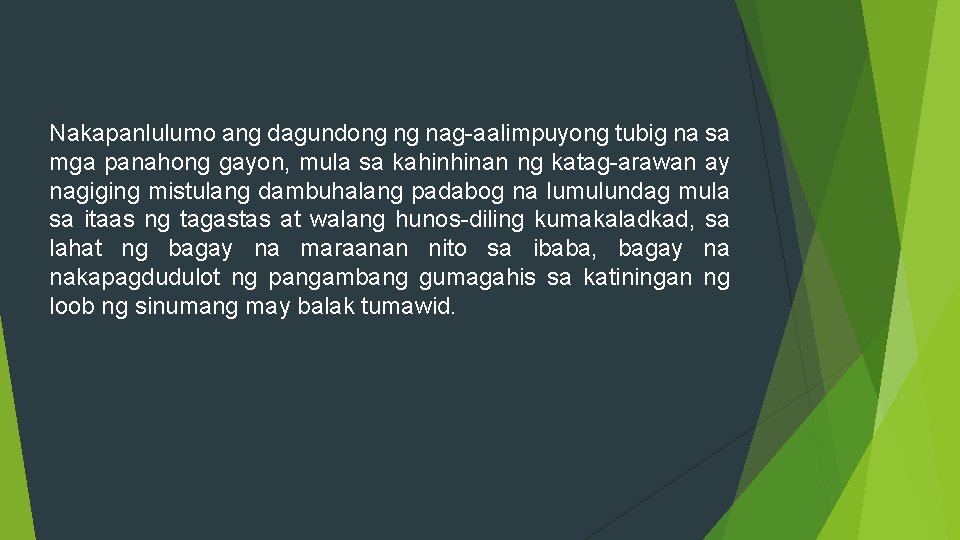 Nakapanlulumo ang dagundong ng nag-aalimpuyong tubig na sa mga panahong gayon, mula sa kahinhinan ng katag-arawan ay nagiging mistulang dambuhalang padabog na lumulundag mula sa itaas ng tagastas at walang hunos-diling kumakaladkad, sa lahat ng bagay na maraanan nito sa ibaba, bagay na nakapagdudulot ng pangambang gumagahis sa katiningan ng loob ng sinumang may balak tumawid.